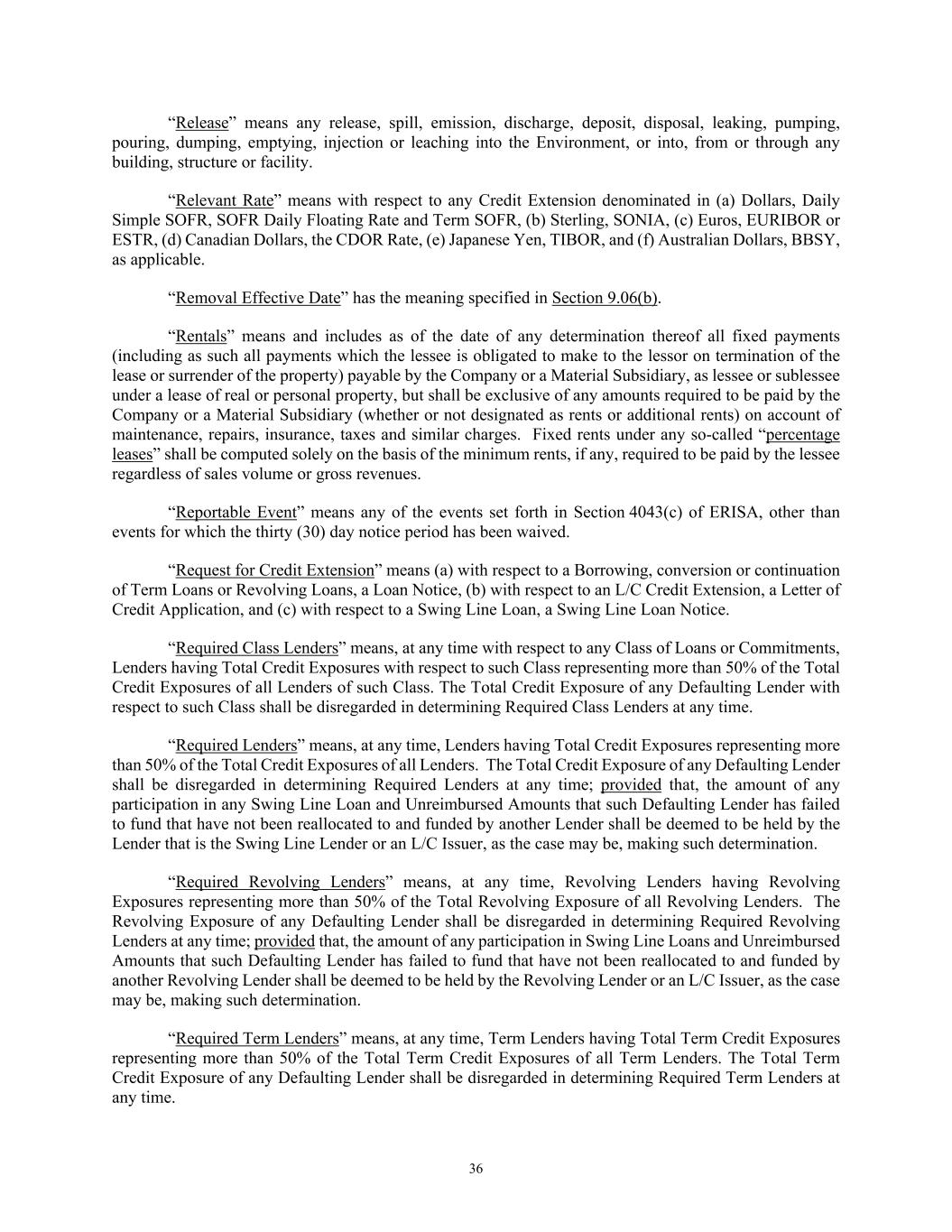 “Release” means any release, spill, emission, discharge, deposit, disposal, leaking, pumping, pouring, dumping, emptying, injection or leaching into the Environment, or into, from or through any building, structure or facility.

“Relevant Rate” means with respect to any Credit Extension denominated in (a) Dollars, Daily Simple SOFR, SOFR Daily Floating Rate and Term SOFR, (b) Sterling, SONIA, (c) Euros, EURIBOR or ESTR, (d) Canadian Dollars, the CDOR Rate, (e) Japanese Yen, TIBOR, and (f) Australian Dollars, BBSY, as applicable.

“Removal Effective Date” has the meaning specified in Section 9.06(b).

“Rentals” means and includes as of the date of any determination thereof all fixed payments (including as such all payments which the lessee is obligated to make to the lessor on termination of the lease or surrender of the property) payable by the Company or a Material Subsidiary, as lessee or sublessee under a lease of real or personal property, but shall be exclusive of any amounts required to be paid by the Company or a Material Subsidiary (whether or not designated as rents or additional rents) on account of maintenance, repairs, insurance, taxes and similar charges. Fixed rents under any so-called “percentage leases” shall be computed solely on the basis of the minimum rents, if any, required to be paid by the lessee regardless of sales volume or gross revenues.

“Reportable Event” means any of the events set forth in Section 4043(c) of ERISA, other than events for which the thirty (30) day notice period has been waived.

“Request for Credit Extension” means (a) with respect to a Borrowing, conversion or continuation of Term Loans or Revolving Loans, a Loan Notice, (b) with respect to an L/C Credit Extension, a Letter of Credit Application, and (c) with respect to a Swing Line Loan, a Swing Line Loan Notice.

“Required Class Lenders” means, at any time with respect to any Class of Loans or Commitments, Lenders having Total Credit Exposures with respect to such Class representing more than 50% of the Total Credit Exposures of all Lenders of such Class. The Total Credit Exposure of any Defaulting Lender with respect to such Class shall be disregarded in determining Required Class Lenders at any time.

“Required Lenders” means, at any time, Lenders having Total Credit Exposures representing more than 50% of the Total Credit Exposures of all Lenders. The Total Credit Exposure of any Defaulting Lender shall be disregarded in determining Required Lenders at any time; provided that, the amount of any participation in any Swing Line Loan and Unreimbursed Amounts that such Defaulting Lender has failed to fund that have not been reallocated to and funded by another Lender shall be deemed to be held by the Lender that is the Swing Line Lender or an L/C Issuer, as the case may be, making such determination.

“Required Revolving Lenders” means, at any time, Revolving Lenders having Revolving Exposures representing more than 50% of the Total Revolving Exposure of all Revolving Lenders. The Revolving Exposure of any Defaulting Lender shall be disregarded in determining Required Revolving Lenders at any time; provided that, the amount of any participation in Swing Line Loans and Unreimbursed Amounts that such Defaulting Lender has failed to fund that have not been reallocated to and funded by another Revolving Lender shall be deemed to be held by the Revolving Lender or an L/C Issuer, as the case may be, making such determination.

“Required Term Lenders” means, at any time, Term Lenders having Total Term Credit Exposures representing more than 50% of the Total Term Credit Exposures of all Term Lenders. The Total Term Credit Exposure of any Defaulting Lender shall be disregarded in determining Required Term Lenders at any time.

36